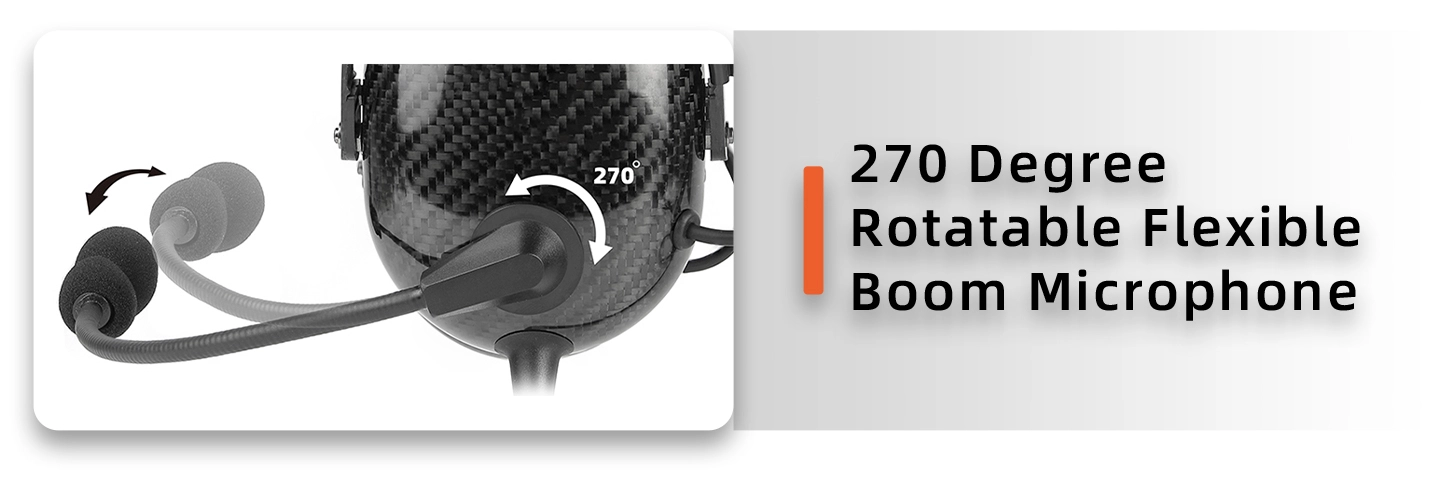 270°

270 Degree
Rotatable Flexible
Boom Microphone